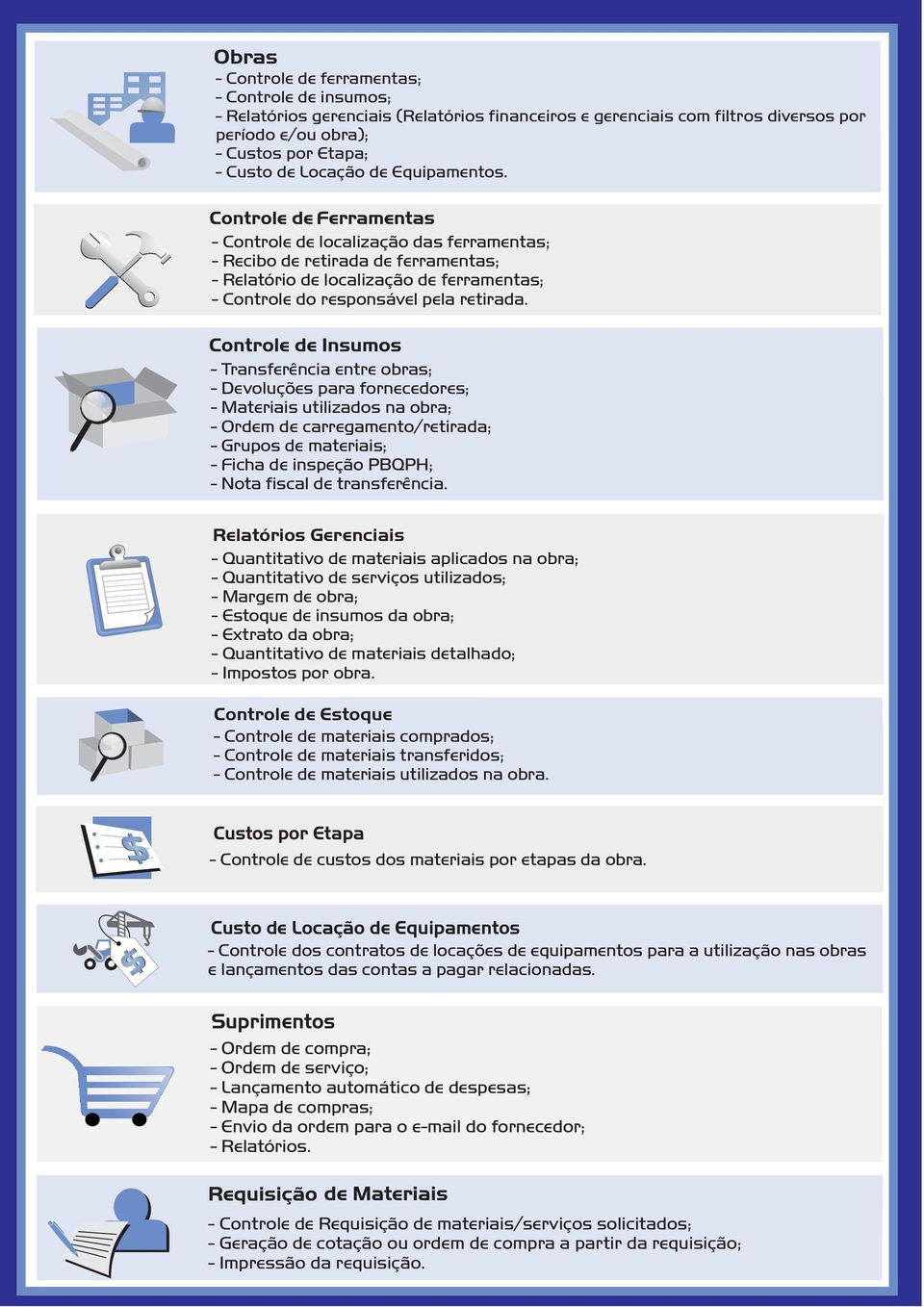 Obras
- Controle de ferramentas;
- Controle de insumos;
- Relatórios gerenciais (Relatórios financeiros e gerenciais com filtros diversos por período e/ou obra);
- Custos por Etapa;
- Custo de Locação de Equipamentos.

Controle de Ferramentas
- Controle de localização das ferramentas;
- Recibo de retirada de ferramentas;
- Relatório de localização de ferramentas;
- Controle do responsável pela retirada.

Controle de Insumos
- Transferência entre obras;
- Devoluções para fornecedores;
- Materiais utilizados na obra;
- Ordem de carregamento/retirada;
- Grupos de materiais;
- Ficha de inspeção PBQPH;
- Nota fiscal de transferência.

Relatórios Gerenciais
- Quantitativo de materiais aplicados na obra;
- Quantitativo de serviços utilizados;
- Margem de obra;
- Estoque de insumos da obra;
- Extrato da obra;
- Quantitativo de materiais detalhado;
- Impostos por obra.

Controle de Estoque
- Controle de materiais comprados;
- Controle de materiais transferidos;
- Controle de materiais utilizados na obra.

Custos por Etapa
- Controle de custos dos materiais por etapas da obra.

Custo de Locação de Equipamentos
- Controle dos contratos de locações de equipamentos para a utilização nas obras e lançamentos das contas a pagar relacionadas.

Suprimentos
- Ordem de compra;
- Ordem de serviço;
- Lançamento automático de despesas;
- Mapa de compras;
- Envio da ordem para o e-mail do fornecedor;
- Relatórios.

Requisição de Materiais
- Controle de Requisição de materiais/serviços solicitados;
- Geração de cotação ou ordem de compra a partir da requisição;
- Impressão da requisição.